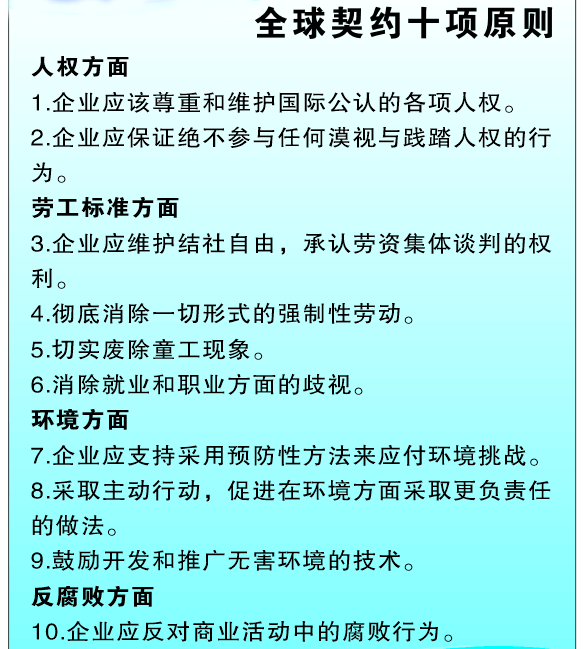 全球契约十项原则

人权方面

1.企业应该尊重和维护国际公认的各项人权。

2.企业应保证绝不参与任何漠视与践踏人权的行为。

劳工标准方面

3.企业应维护结社自由，承认劳资集体谈判的权利。

4.彻底消除一切形式的强制性劳动。

5.切实废除童工现象。

6.消除就业和职业方面的歧视。

环境方面

7.企业应支持采用预防性方法来应付环境挑战。

8.采取主动行动，促进在环境方面采取更负责任的做法。

9.鼓励开发和推广无害环境的技术。

反腐败方面

10.企业应反对商业活动中的腐败行为。